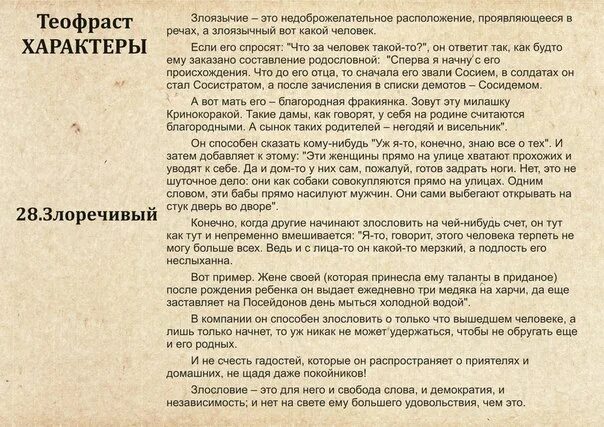 Теофраст
ХАРАКТЕРЫ

28.Злоречивый

Злоязычие – это недоброжелательное расположение, проявляющееся в речах, а злоязычный вот какой человек.

Если его спросят: "Что за человек такой-то?", он ответит так, как будто ему заказано составление родословной: "Сперва я начну с его происхождения. Что до его отца, то сначала его звали Сосием, в солдатах он стал Сосистратом, а после зачисления в списки демотов – Сосидемом.

А вот мать его – благородная фракиянка. Зовут эту милашку Кринокоракой. Такие дамы, как говорят, у себя на родине считаются благородными. А сынок таких родителей – негодяй и висельник".

Он способен сказать кому-нибудь "Уж я-то, конечно, знаю все о тех". И затем добавляет к этому: "Эти женщины прямо на улице хватают прохожих и уводят к себе. Да и дом-то у них сам, пожалуй, готов задрать ноги. Нет, это не шуточное дело: они как собаки совокупляются прямо на улицах. Одним словом, эти бабы прямо насилуют мужчин. Они сами выбегают открывать на стук дверь во дворе".

Конечно, когда другие начинают злословить на чей-нибудь счет, он тут как тут и непременно вмешивается: "Я-то, говорит, этого человека терпеть не могу больше всех. Ведь и с лица-то он какой-то мерзкий, а подлость его неслыханна.

Вот пример. Жене своей (которая принесла ему таланты в приданое) после рождения ребенка он выдает ежедневно три медяка на харчи, да еще заставляет на Посейдонов день мыться холодной водой".

В компании он способен злословить о только что вышедшем человеке, а лишь только начнет, то уж никак не может удержаться, чтобы не обругать еще и его родных.

И не счесть гадостей, которые он распространяет о приятелях и домашних, не щадя даже покойников!

Злословие – это для него и свобода слова, и демократия, и независимость; и нет на свете ему большего удовольствия, чем это.